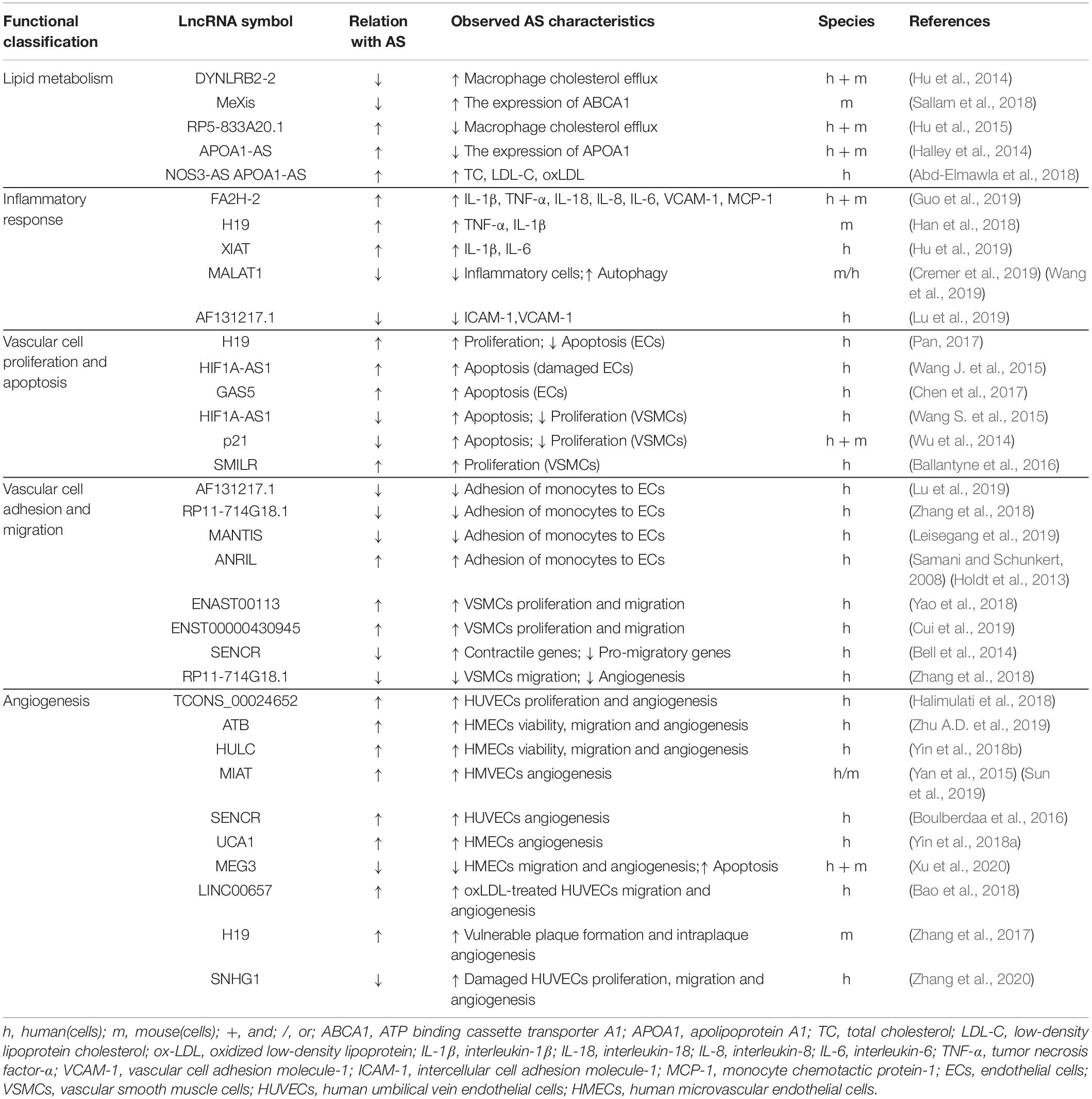 | Functional classification | LncRNA symbol | Relation with AS | Observed AS characteristics | Species | References |
|---|---|---|---|---|---|
| Lipid metabolism | DYNLRB2-2 | ↓ | ↑ Macrophage cholesterol efflux | h + m | (Hu et al., 2014) |
| | MeXis | ↓ | ↑ The expression of ABCA1 | m | (Sallam et al., 2018) |
| | RP5-833A20.1 | ↑ | ↓ Macrophage cholesterol efflux | h + m | (Hu et al., 2015) |
| | APOA1-AS | ↑ | ↓ The expression of APOA1 | h + m | (Halley et al., 2014) |
| | NOS3-AS APOA1-AS | ↑ | ↑ TC, LDL-C, oxLDL | h | (Abd-Elmawla et al., 2018) |
| Inflammatory response | FA2H-2 | ↑ | ↑ IL-1β, TNF-α, IL-18, IL-8, IL-6, VCAM-1, MCP-1 | h + m | (Guo et al., 2019) |
| | H19 | ↑ | ↑ TNF-α, IL-1β | m | (Han et al., 2018) |
| | XIAT | ↑ | ↑ IL-1β, IL-6 | h | (Hu et al., 2019) |
| | MALAT1 | ↓ | ↓ Inflammatory cells;↑ Autophagy | m/h | (Cremer et al., 2019) (Wang et al., 2019) |
| | AF131217.1 | ↓ | ↓ ICAM-1,VCAM-1 | h | (Lu et al., 2019) |
| Vascular cell proliferation and apoptosis | H19 | ↑ | ↑ Proliferation; ↓ Apoptosis (ECs) | h | (Pan, 2017) |
| | HIF1A-AS1 | ↑ | ↑ Apoptosis (damaged ECs) | h | (Wang J. et al., 2015) |
| | GAS5 | ↑ | ↑ Apoptosis (ECs) | h | (Chen et al., 2017) |
| | HIF1A-AS1 | ↓ | ↑ Apoptosis; ↓ Proliferation (VSMCs) | h | (Wang S. et al., 2015) |
| | p21 | ↓ | ↑ Apoptosis; ↓ Proliferation (VSMCs) | h + m | (Wu et al., 2014) |
| | SMILR | ↑ | ↑ Proliferation (VSMCs) | h | (Ballantyne et al., 2016) |
| Vascular cell adhesion and migration | AF131217.1 | ↓ | ↓ Adhesion of monocytes to ECs | h | (Lu et al., 2019) |
| | RP11-714G18.1 | ↓ | ↓ Adhesion of monocytes to ECs | h | (Zhang et al., 2018) |
| | MANTIS | ↓ | ↓ Adhesion of monocytes to ECs | h | (Leisegang et al., 2019) |
| | ANRIL | ↑ | ↑ Adhesion of monocytes to ECs | h | (Samani and Schunkert, 2008) (Holdt et al., 2013) |
| | ENAST00113 | ↑ | ↑ VSMCs proliferation and migration | h | (Yao et al., 2018) |
| | ENST00000430945 | ↑ | ↑ VSMCs proliferation and migration | h | (Cui et al., 2019) |
| | SENCR | ↓ | ↑ Contractile genes; ↓ Pro-migratory genes | h | (Bell et al., 2014) |
| | RP11-714G18.1 | ↓ | ↓ VSMCs migration; ↓ Angiogenesis | h | (Zhang et al., 2018) |
| Angiogenesis | TCONS_00024652 | ↑ | ↑ HUVECs proliferation and angiogenesis | h | (Halimulati et al., 2018) |
| | ATB | ↑ | ↑ HMECs viability, migration and angiogenesis | h | (Zhu A.D. et al., 2019) |
| | HULC | ↑ | ↑ HMECs viability, migration and angiogenesis | h | (Yin et al., 2018b) |
| | MIAT | ↑ | ↑ HMVECs angiogenesis | h/m | (Yan et al., 2015) (Sun et al., 2019) |
| | SENCR | ↑ | ↑ HUVECs angiogenesis | h | (Boulberdaa et al., 2016) |
| | UCA1 | ↑ | ↑ HMECs angiogenesis | h | (Yin et al., 2018a) |
| | MEG3 | ↓ | ↓ HMECs migration and angiogenesis;↑ Apoptosis | h + m | (Xu et al., 2020) |
| | LINC00657 | ↑ | ↑ oxLDL-treated HUVECs migration and angiogenesis | h | (Bao et al., 2018) |
| | H19 | ↑ | ↑ Vulnerable plaque formation and intraplaque angiogenesis | m | (Zhang et al., 2017) |
| | SNHG1 | ↓ | ↑ Damaged HUVECs proliferation, migration and angiogenesis | h | (Zhang et al., 2020) |

h, human(cells); m, mouse(cells); +, and; /, or; ABCA1, ATP binding cassette transporter A1; APOA1, apolipoprotein A1; TC, total cholesterol; LDL-C, low-density lipoprotein cholesterol; ox-LDL, oxidized low-density lipoprotein; IL-1β, interleukin-1β; IL-18, interleukin-18; IL-8, interleukin-8; IL-6, interleukin-6; TNF-α, tumor necrosis factor-α; VCAM-1, vascular cell adhesion molecule-1; ICAM-1, intercellular cell adhesion molecule-1; MCP-1, monocyte chemotactic protein-1; ECs, endothelial cells; VSMCs, vascular smooth muscle cells; HUVECs, human umbilical vein endothelial cells; HMECs, human microvascular endothelial cells.